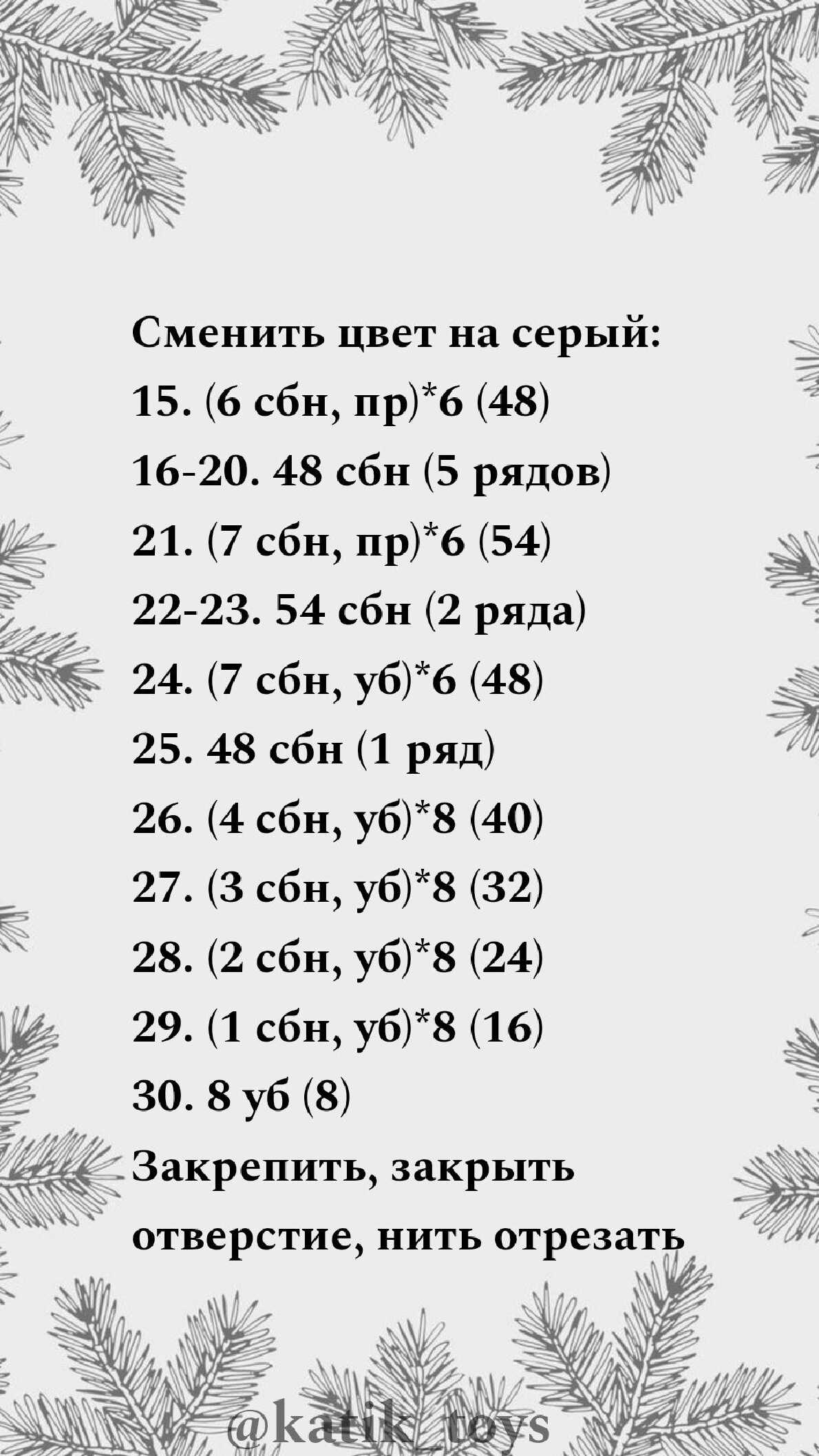 Сменить цвет на серый:

15. (6 сбн, пр)*6 (48)

16-20. 48 сбн (5 рядов)

21. (7 сбн, пр)*6 (54)

22-23. 54 сбн (2 ряда)

24. (7 сбн, уб)*6 (48)

25. 48 сбн (1 ряд)

26. (4 сбн, уб)*8 (40)

27. (3 сбн, уб)*8 (32)

28. (2 сбн, уб)*8 (24)

29. (1 сбн, уб)*8 (16)

30. 8 уб (8)

Закрепить, закрыть отверстие, нить отрезать

@katik_toys